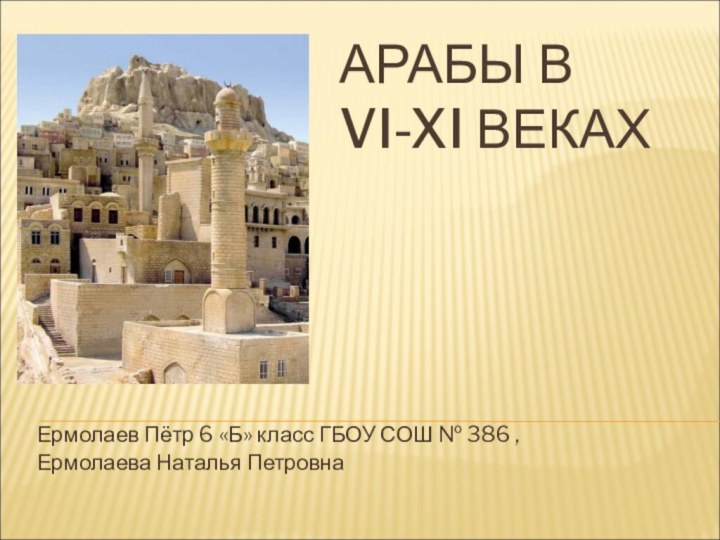 АРАБЫ В VI-XI ВЕКАХ

Ермолаев Пётр 6 «Б» класс ГБОУ СОШ № 386 ,
Ермолаева Наталья Петровна